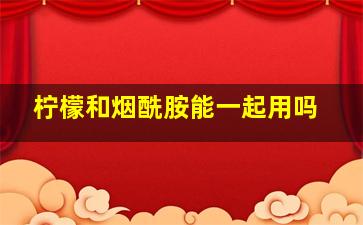 柠檬和烟酰胺能一起用吗